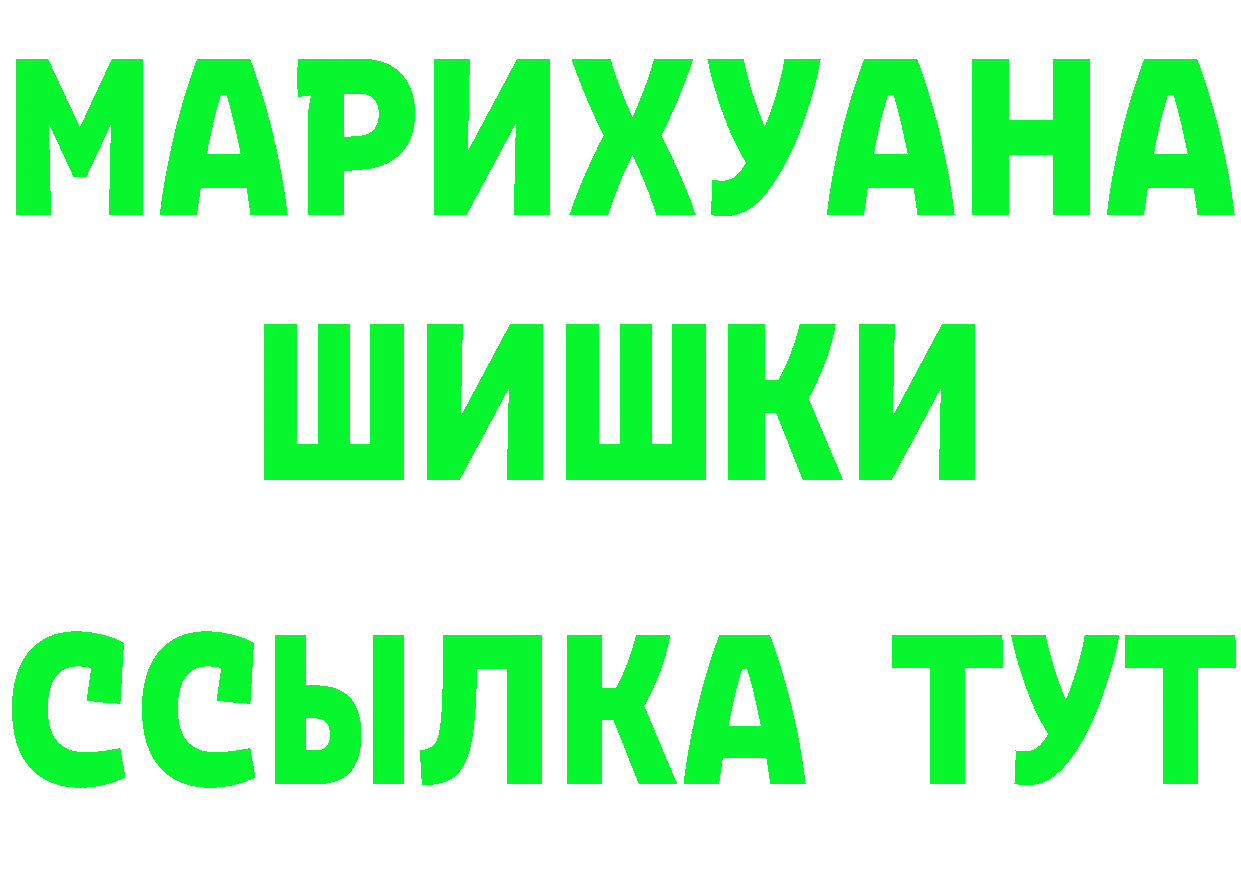 МАРИХУАНА
ШИШКИ
ССЫЛКА ТУТ